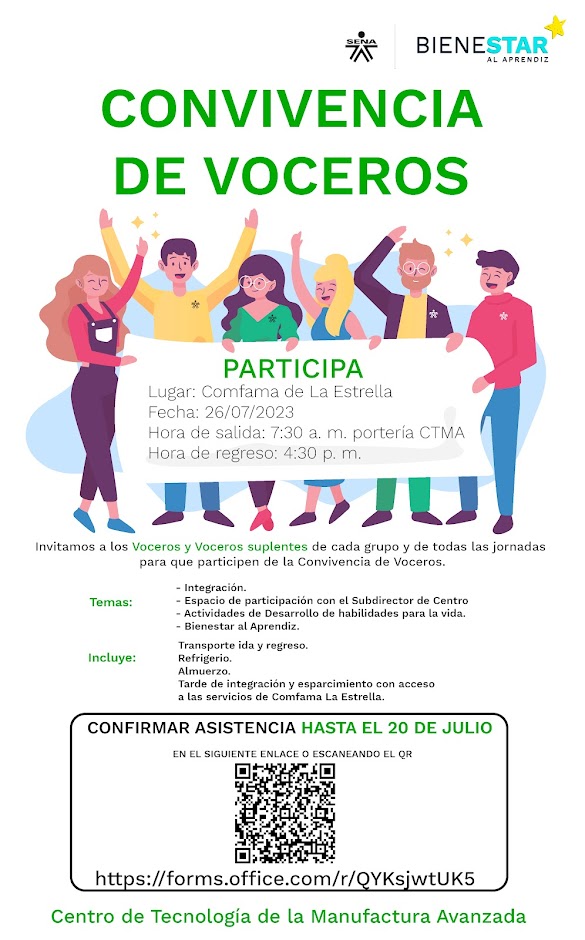 SENA

BIENESTAR
AL APRENDIZ

CONVIVENCIA
DE VOCEROS

PARTICIPA
Lugar: Comfama de La Estrella
Fecha: 26/07/2023
Hora de salida: 7:30 a. m. portería CTMA
Hora de regreso: 4:30 p. m.

Invitamos a los Voceros y Voceros suplentes de cada grupo y de todas las jornadas para que participen de la Convivencia de Voceros.

Temas:
- Integración.
- Espacio de participación con el Subdirector de Centro
- Actividades de Desarrollo de habilidades para la vida.
- Bienestar al Aprendiz.

Incluye:
Transporte ida y regreso.
Refrigerio.
Almuerzo.
Tarde de integración y esparcimiento con acceso a las servicios de Comfama La Estrella.

CONFIRMAR ASISTENCIA HASTA EL 20 DE JULIO

EN EL SIGUIENTE ENLACE O ESCANEANDO EL QR

https://forms.office.com/r/QYKsjwtUK5

Centro de Tecnología de la Manufactura Avanzada